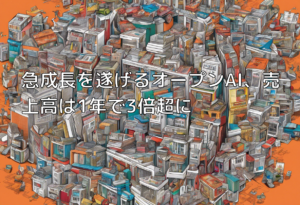 急成長を遂げるオープンAI、売上高は1年で3倍超に